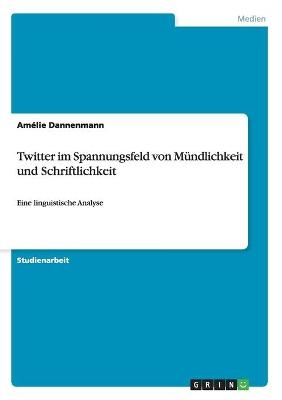 Medien

Amélie Dannenmann

Twitter im Spannungsfeld von Mündlichkeit und Schriftlichkeit

Eine linguistische Analyse

Studienarbeit

GRIN